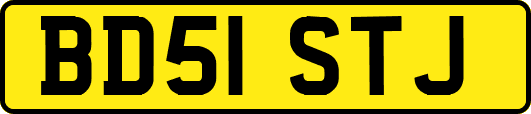 BD51 STJ